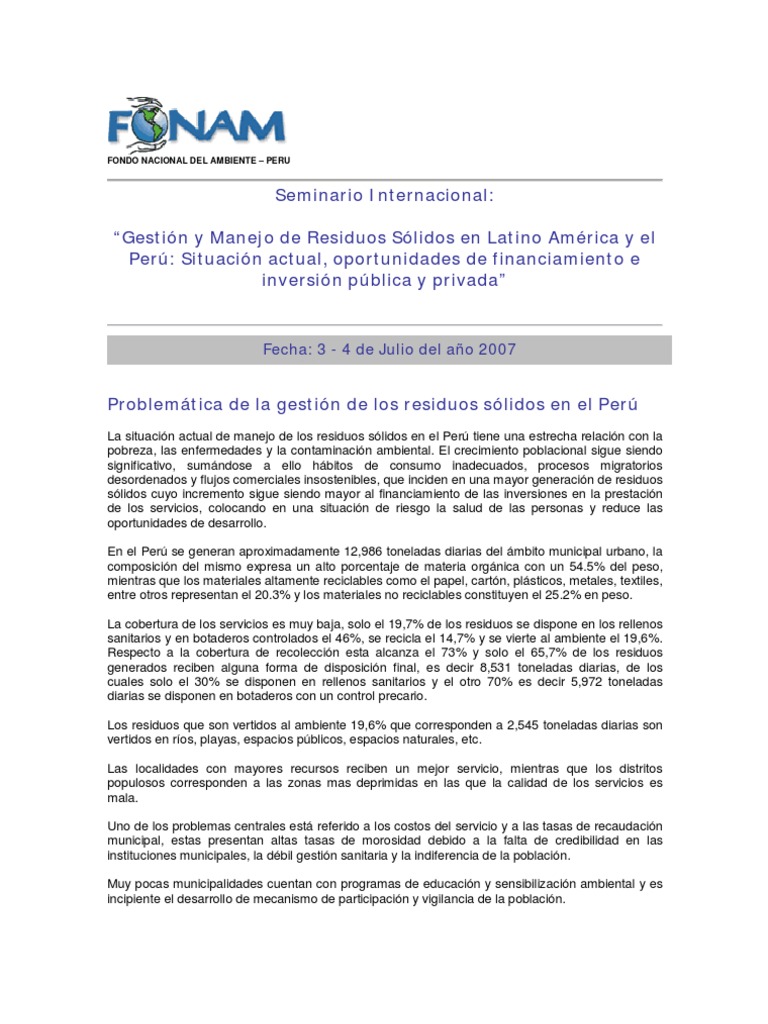 FONAM

FONDO NACIONAL DEL AMBIENTE – PERU

Seminario Internacional:

“Gestión y Manejo de Residuos Sólidos en Latino América y el Perú: Situación actual, oportunidades de financiamiento e inversión pública y privada”

Fecha: 3 - 4 de Julio del año 2007

Problemática de la gestión de los residuos sólidos en el Perú

La situación actual de manejo de los residuos sólidos en el Perú tiene una estrecha relación con la pobreza, las enfermedades y la contaminación ambiental. El crecimiento poblacional sigue siendo significativo, sumándose a ello hábitos de consumo inadecuados, procesos migratorios desordenados y flujos comerciales insostenibles, que inciden en una mayor generación de residuos sólidos cuyo incremento sigue siendo mayor al financiamiento de las inversiones en la prestación de los servicios, colocando en una situación de riesgo la salud de las personas y reduce las oportunidades de desarrollo.

En el Perú se generan aproximadamente 12,986 toneladas diarias del ámbito municipal urbano, la composición del mismo expresa un alto porcentaje de materia orgánica con un 54.5% del peso, mientras que los materiales altamente reciclables como el papel, cartón, plásticos, metales, textiles, entre otros representan el 20.3% y los materiales no reciclables constituyen el 25.2% en peso.

La cobertura de los servicios es muy baja, solo el 19,7% de los residuos se dispone en los rellenos sanitarios y en botaderos controlados el 46%, se recicla el 14,7% y se vierte al ambiente el 19,6%. Respecto a la cobertura de recolección esta alcanza el 73% y solo el 65,7% de los residuos generados reciben alguna forma de disposición final, es decir 8,531 toneladas diarias, de los cuales solo el 30% se disponen en rellenos sanitarios y el otro 70% es decir 5,972 toneladas diarias se disponen en botaderos con un control precario.

Los residuos que son vertidos al ambiente 19,6% que corresponden a 2,545 toneladas diarias son vertidos en ríos, playas, espacios públicos, espacios naturales, etc.

Las localidades con mayores recursos reciben un mejor servicio, mientras que los distritos populosos corresponden a las zonas mas deprimidas en las que la calidad de los servicios es mala.

Uno de los problemas centrales está referido a los costos del servicio y a las tasas de recaudación municipal, estas presentan altas tasas de morosidad debido a la falta de credibilidad en las instituciones municipales, la débil gestión sanitaria y la indiferencia de la población.

Muy pocas municipalidades cuentan con programas de educación y sensibilización ambiental y es incipiente el desarrollo de mecanismo de participación y vigilancia de la población.